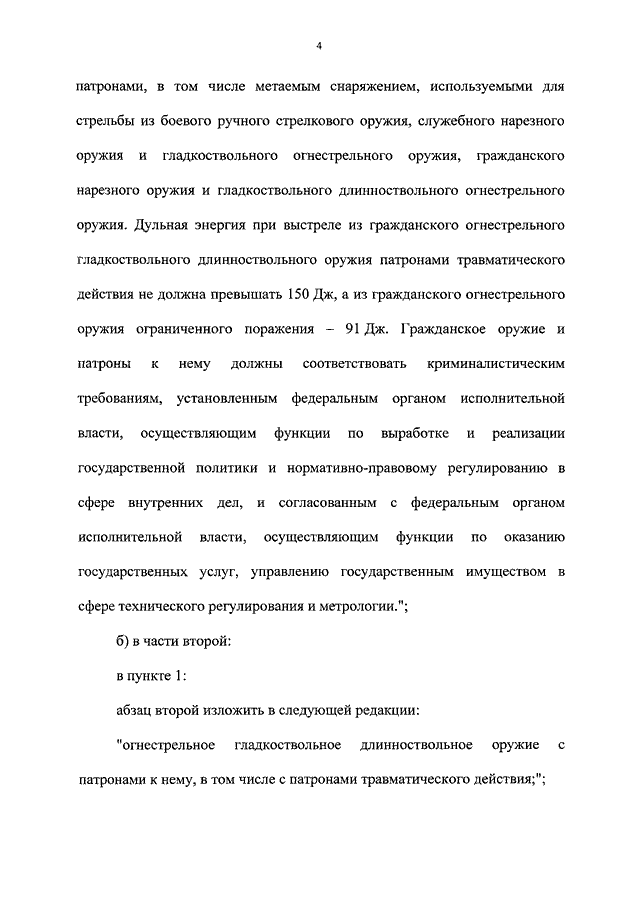 4

патронами, в том числе метаемым снаряжением, используемыми для стрельбы из боевого ручного стрелкового оружия, служебного нарезного оружия и гладкоствольного огнестрельного оружия, гражданского нарезного оружия и гладкоствольного длинноствольного огнестрельного оружия. Дульная энергия при выстреле из гражданского огнестрельного гладкоствольного длинноствольного оружия патронами травматического действия не должна превышать 150 Дж, а из гражданского огнестрельного оружия ограниченного поражения – 91 Дж. Гражданское оружие и патроны к нему должны соответствовать криминалистическим требованиям, установленным федеральным органом исполнительной власти, осуществляющим функции по выработке и реализации государственной политики и нормативно-правовому регулированию в сфере внутренних дел, и согласованным с федеральным органом исполнительной власти, осуществляющим функции по оказанию государственных услуг, управлению государственным имуществом в сфере технического регулирования и метрологии.";

б) в части второй:

в пункте 1:

абзац второй изложить в следующей редакции:

"огнестрельное гладкоствольное длинноствольное оружие с патронами к нему, в том числе с патронами травматического действия;";